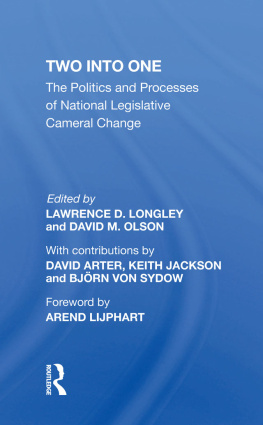 TWO INTO ONE
The Politics and Processes of National Legislative Cameral Change

Edited by
LAWRENCE D. LONGLEY
and DAVID M. OLSON

With contributions by
DAVID ARTER, KEITH JACKSON
and BJÖRN VON SYDOW

Foreword by
AREND LIJPHART

ROUTLEDGE